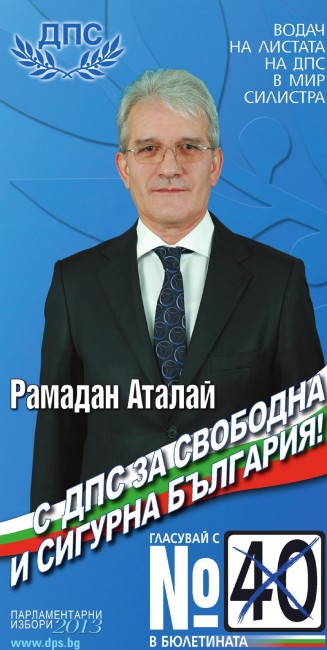 ДПС

ВОДАЧ НА ЛИСТАТА НА ДПС В МИР СИЛИСТРА

Рамадан Аталай

С ДПС ЗА СВОБОДНА И СИГУРНА БЪЛГАРИЯ!

ГЛАСУВАЙ С

№ 40

В БЮЛЕТИНАТА

ПАРЛАМЕНТАРНИ ИЗБОРИ 2013

www.dps.bg